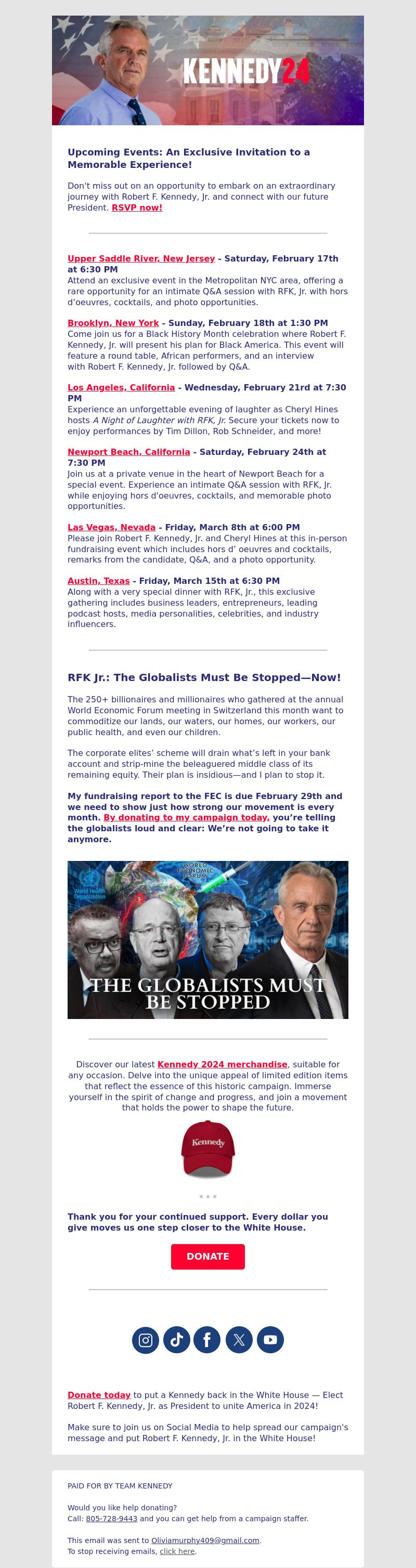 KENNEDY24

Upcoming Events: An Exclusive Invitation to a Memorable Experience!

Don't miss out on an opportunity to embark on an extraordinary journey with Robert F. Kennedy, Jr. and connect with our future President. RSVP now!

Upper Saddle River, New Jersey - Saturday, February 17th at 6:30 PM
Attend an exclusive event in the Metropolitan NYC area, offering a rare opportunity for an intimate Q&A session with RFK, Jr. with hors d'oeuvres, cocktails, and photo opportunities.

Brooklyn, New York - Sunday, February 18th at 1:30 PM
Come join us for a Black History Month celebration where Robert F. Kennedy, Jr. will present his plan for Black America. This event will feature a round table, African performers, and an interview with Robert F. Kennedy, Jr. followed by Q&A.

Los Angeles, California - Wednesday, February 21rd at 7:30 PM
Experience an unforgettable evening of laughter as Cheryl Hines hosts A Night of Laughter with RFK, Jr. Secure your tickets now to enjoy performances by Tim Dillon, Rob Schneider, and more!

Newport Beach, California - Saturday, February 24th at 7:30 PM
Join us at a private venue in the heart of Newport Beach for a special event. Experience an intimate Q&A session with RFK, Jr. while enjoying hors d'oeuvres, cocktails, and memorable photo opportunities.

Las Vegas, Nevada - Friday, March 8th at 6:00 PM
Please join Robert F. Kennedy, Jr. and Cheryl Hines at this in-person fundraising event which includes hors d' oeuvres and cocktails, remarks from the candidate, Q&A, and a photo opportunity.

Austin, Texas - Friday, March 15th at 6:30 PM
Along with a very special dinner with RFK, Jr., this exclusive gathering includes business leaders, entrepreneurs, leading podcast hosts, media personalities, celebrities, and industry influencers.

RFK Jr.: The Globalists Must Be Stopped—Now!

The 250+ billionaires and millionaires who gathered at the annual World Economic Forum meeting in Switzerland this month want to commoditize our lands, our waters, our homes, our workers, our public health, and even our children.

The corporate elites' scheme will drain what's left in your bank account and strip-mine the beleaguered middle class of its remaining equity. Their plan is insidious—and I plan to stop it.

My fundraising report to the FEC is due February 29th and we need to show just how strong our movement is every month. By donating to my campaign today, you're telling the globalists loud and clear: We're not going to take it anymore.

World Health Organization
WORLD ECONOMIC FORUM
THE GLOBALISTS MUST BE STOPPED

Discover our latest Kennedy 2024 merchandise, suitable for any occasion. Delve into the unique appeal of limited edition items that reflect the essence of this historic campaign. Immerse yourself in the spirit of change and progress, and join a movement that holds the power to shape the future.

Kennedy

* * *

Thank you for your continued support. Every dollar you give moves us one step closer to the White House.

DONATE

Donate today to put a Kennedy back in the White House — Elect Robert F. Kennedy, Jr. as President to unite America in 2024!

Make sure to join us on Social Media to help spread our campaign's message and put Robert F. Kennedy, Jr. in the White House!

PAID FOR BY TEAM KENNEDY

Would you like help donating?
Call: 805-728-9443 and you can get help from a campaign staffer.

This email was sent to Oliviamurphy409@gmail.com.
To stop receiving emails, click here.